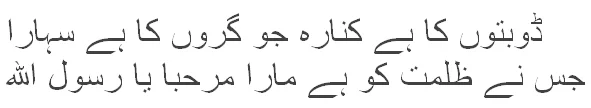 ڈوبتوں کا ہے کنارہ جو گروں کا ہے سہارا
جس نے ظلمت کو ہے مارا مرحبا یا رسول اللہ